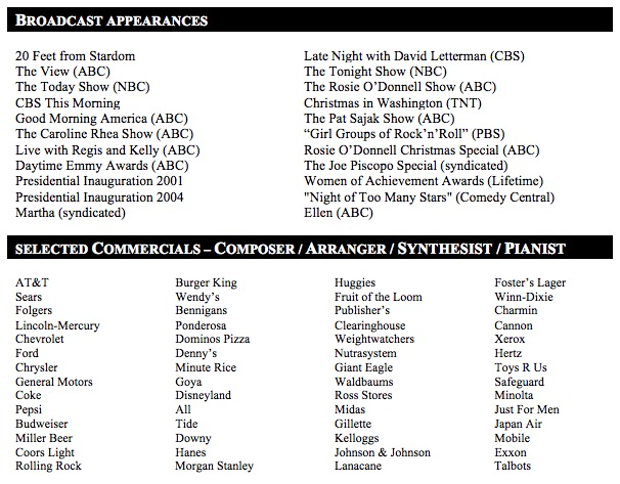 BROADCAST APPEARANCES

20 Feet from Stardom
The View (ABC)
The Today Show (NBC)
CBS This Morning
Good Morning America (ABC)
The Caroline Rhea Show (ABC)
Live with Regis and Kelly (ABC)
Daytime Emmy Awards (ABC)
Presidential Inauguration 2001
Presidential Inauguration 2004
Martha (syndicated)

Late Night with David Letterman (CBS)
The Tonight Show (NBC)
The Rosie O'Donnell Show (ABC)
Christmas in Washington (TNT)
The Pat Sajak Show (ABC)
"Girl Groups of Rock'n'Roll" (PBS)
Rosie O'Donnell Christmas Special (ABC)
The Joe Piscopo Special (syndicated)
Women of Achievement Awards (Lifetime)
"Night of Too Many Stars" (Comedy Central)
Ellen (ABC)

SELECTED COMMERCIALS – COMPOSER / ARRANGER / SYNTHESIST / PIANIST

AT&T
Sears
Folgers
Lincoln-Mercury
Chevrolet
Ford
Chrysler
General Motors
Coke
Pepsi
Budweiser
Miller Beer
Coors Light
Rolling Rock

Burger King
Wendy's
Bennigans
Ponderosa
Dominos Pizza
Denny's
Minute Rice
Goya
Disneyland
All
Tide
Downy
Hanes
Morgan Stanley

Huggies
Fruit of the Loom
Publisher's
Clearinghouse
Weightwatchers
Nutrasystem
Giant Eagle
Waldbaums
Ross Stores
Midas
Gillette
Kelloggs
Johnson & Johnson
Lanacane

Foster's Lager
Winn-Dixie
Charmin
Cannon
Xerox
Hertz
Toys R Us
Safeguard
Minolta
Just For Men
Japan Air
Mobile
Exxon
Talbots